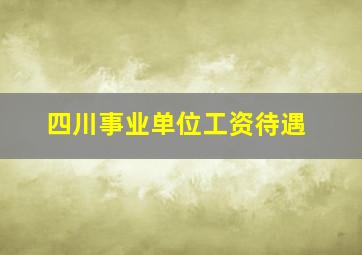 四川事业单位工资待遇